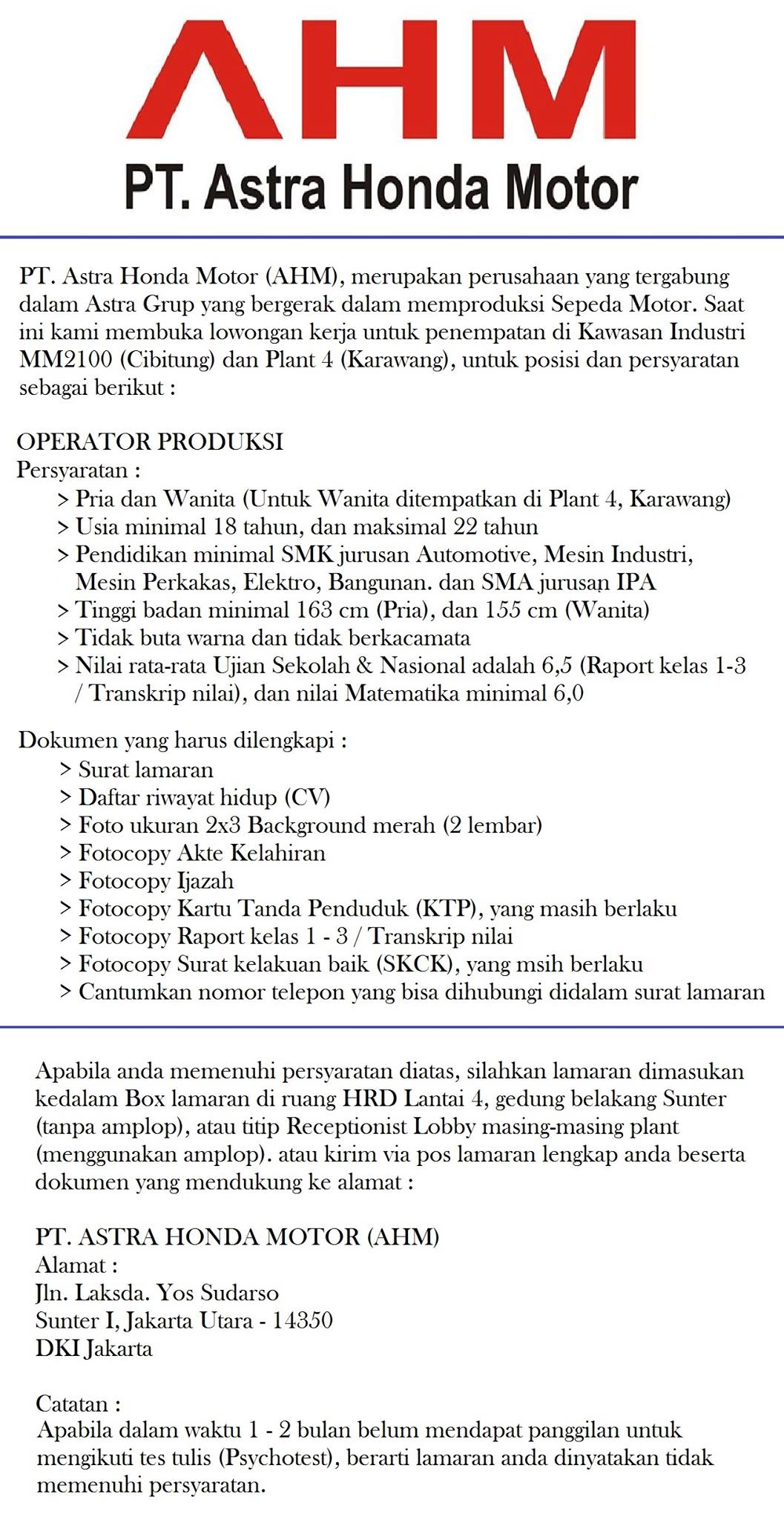 AHM
PT. Astra Honda Motor

PT. Astra Honda Motor (AHM), merupakan perusahaan yang tergabung dalam Astra Grup yang bergerak dalam memproduksi Sepeda Motor. Saat ini kami membuka lowongan kerja untuk penempatan di Kawasan Industri MM2100 (Cibitung) dan Plant 4 (Karawang), untuk posisi dan persyaratan sebagai berikut :

OPERATOR PRODUKSI
Persyaratan :
> Pria dan Wanita (Untuk Wanita ditempatkan di Plant 4, Karawang)
> Usia minimal 18 tahun, dan maksimal 22 tahun
> Pendidikan minimal SMK jurusan Automotive, Mesin Industri, Mesin Perkakas, Elektro, Bangunan. dan SMA jurusan IPA
> Tinggi badan minimal 163 cm (Pria), dan 155 cm (Wanita)
> Tidak buta warna dan tidak berkacamata
> Nilai rata-rata Ujian Sekolah & Nasional adalah 6,5 (Raport kelas 1-3 / Transkrip nilai), dan nilai Matematika minimal 6,0

Dokumen yang harus dilengkapi :
> Surat lamaran
> Daftar riwayat hidup (CV)
> Foto ukuran 2x3 Background merah (2 lembar)
> Fotocopy Akte Kelahiran
> Fotocopy Ijazah
> Fotocopy Kartu Tanda Penduduk (KTP), yang masih berlaku
> Fotocopy Raport kelas 1 - 3 / Transkrip nilai
> Fotocopy Surat kelakuan baik (SKCK), yang msih berlaku
> Cantumkan nomor telepon yang bisa dihubungi didalam surat lamaran

Apabila anda memenuhi persyaratan diatas, silahkan lamaran dimasukan kedalam Box lamaran di ruang HRD Lantai 4, gedung belakang Sunter (tanpa amplop), atau titip Receptionist Lobby masing-masing plant (menggunakan amplop). atau kirim via pos lamaran lengkap anda beserta dokumen yang mendukung ke alamat :

PT. ASTRA HONDA MOTOR (AHM)
Alamat :
Jln. Laksda. Yos Sudarso
Sunter I, Jakarta Utara - 14350
DKI Jakarta

Catatan :
Apabila dalam waktu 1 - 2 bulan belum mendapat panggilan untuk mengikuti tes tulis (Psychotest), berarti lamaran anda dinyatakan tidak memenuhi persyaratan.